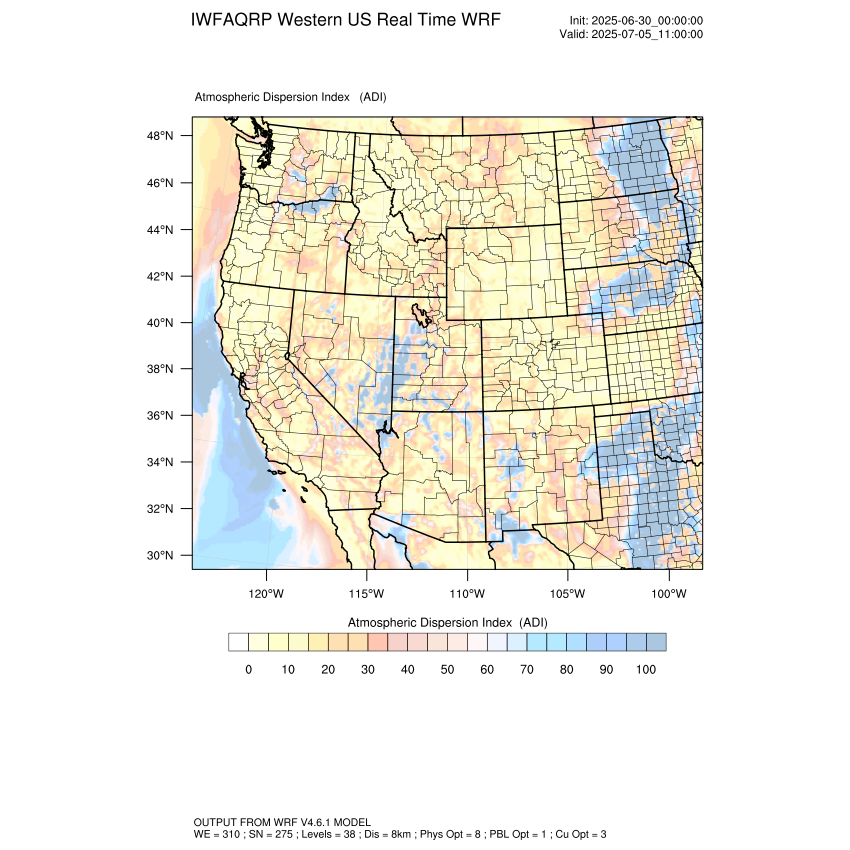 IWFAQRP Western US Real Time WRF

Init: 2025-06-30_00:00:00
Valid: 2025-07-05_11:00:00

Atmospheric Dispersion Index (ADI)

48°N
46°N
44°N
42°N
40°N
38°N
36°N
34°N
32°N
30°N

120°W 115°W 110°W 105°W 100°W

Atmospheric Dispersion Index (ADI)

0 10 20 30 40 50 60 70 80 90 100

OUTPUT FROM WRF V4.6.1 MODEL
WE = 310 ; SN = 275 ; Levels = 38 ; Dis = 8km ; Phys Opt = 8 ; PBL Opt = 1 ; Cu Opt = 3